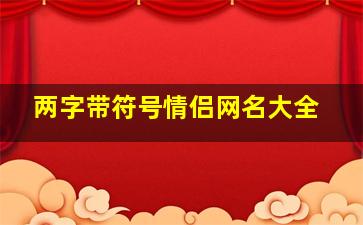 两字带符号情侣网名大全